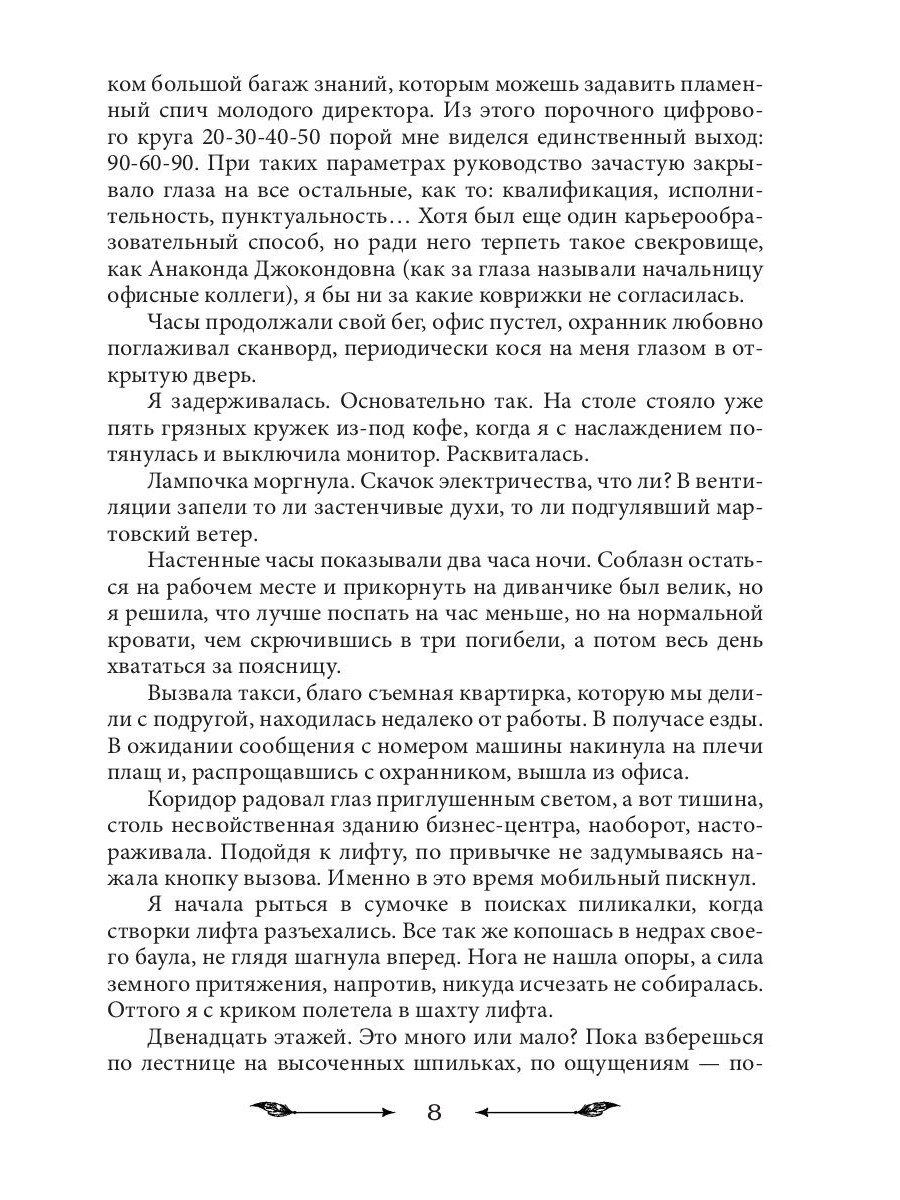 ком большой багаж знаний, которым можешь задавить пламенный спич молодого директора. Из этого порочного цифрового круга 20-30-40-50 порой мне виделся единственный выход: 90-60-90. При таких параметрах руководство зачастую закрывало глаза на все остальные, как то: квалификация, исполнительность, пунктуальность… Хотя был еще один карьерообразовательный способ, но ради него терпеть такое свекровище, как Анаконда Джокондовна (как за глаза называли начальницу офисные коллеги), я бы ни за какие коврижки не согласилась.

Часы продолжали свой бег, офис пустел, охранник любовно поглаживал сканворд, периодически кося на меня глазом в открытую дверь.

Я задерживалась. Основательно так. На столе стояло уже пять грязных кружек из-под кофе, когда я с наслаждением потянулась и выключила монитор. Расквиталась.

Лампочка моргнула. Скачок электричества, что ли? В вентиляции запели то ли застенчивые духи, то ли подгулявший мартовский ветер.

Настенные часы показывали два часа ночи. Соблазн остаться на рабочем месте и прикорнуть на диванчике был велик, но я решила, что лучше поспать на час меньше, но на нормальной кровати, чем скрючившись в три погибели, а потом весь день хвататься за поясницу.

Вызвала такси, благо съемная квартирка, которую мы делили с подругой, находилась недалеко от работы. В получасе езды. В ожидании сообщения с номером машины накинула на плечи плащ и, распрощавшись с охранником, вышла из офиса.

Коридор радовал глаз приглушенным светом, а вот тишина, столь несвойственная зданию бизнес-центра, наоборот, настораживала. Подойдя к лифту, по привычке не задумываясь нажала кнопку вызова. Именно в это время мобильный пискнул.

Я начала рыться в сумочке в поисках пиликалки, когда створки лифта разъехались. Все так же копошась в недрах своего баула, не глядя шагнула вперед. Нога не нашла опоры, а сила земного притяжения, напротив, никуда исчезать не собиралась. Оттого я с криком полетела в шахту лифта.

Двенадцать этажей. Это много или мало? Пока взберешься по лестнице на высоченных шпильках, по ощущениям — по-

8